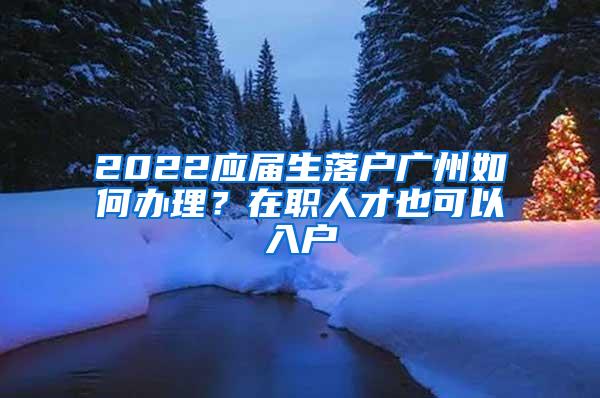 2022应届生落户广州如何办理？在职人才也可以入户